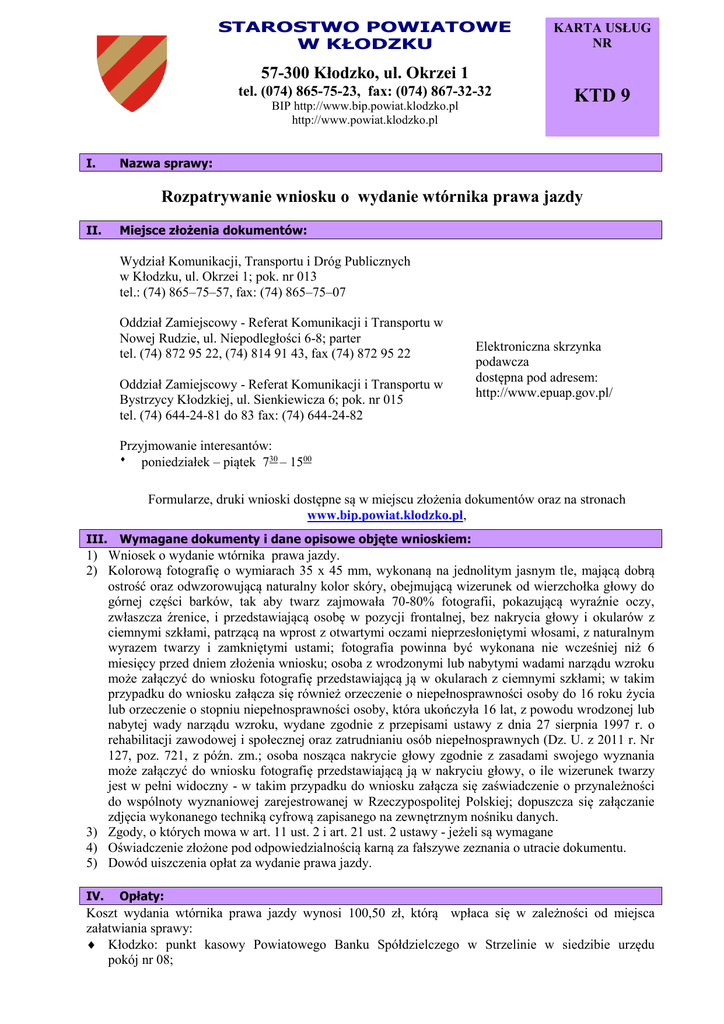 STAROSTWO POWIATOWE W KŁODZKU

57-300 Kłodzko, ul. Okrzei 1
tel. (074) 865-75-23, fax: (074) 867-32-32
BIP http://www.bip.powiat.klodzko.pl
http://www.powiat.klodzko.pl

KARTA USŁUG NR

KTD 9

I. Nazwa sprawy:

Rozpatrywanie wniosku o wydanie wtórnika prawa jazdy

II. Miejsce złożenia dokumentów:

Wydział Komunikacji, Transportu i Dróg Publicznych
w Kłodzku, ul. Okrzei 1; pok. nr 013
tel.: (74) 865–75–57, fax: (74) 865–75–07

Oddział Zamiejscowy - Referat Komunikacji i Transportu w Nowej Rudzie, ul. Niepodległości 6-8; parter
tel. (74) 872 95 22, (74) 814 91 43, fax (74) 872 95 22

Oddział Zamiejscowy - Referat Komunikacji i Transportu w Bystrzycy Kłodzkiej, ul. Sienkiewicza 6; pok. nr 015
tel. (74) 644-24-81 do 83 fax: (74) 644-24-82

Przyjmowanie interesantów:
♦ poniedziałek – piątek $7^{30}$ – $15^{00}$

Elektroniczna skrzynka podawcza
dostępna pod adresem:
http://www.epuap.gov.pl/

Formularze, druki wnioski dostępne są w miejscu złożenia dokumentów oraz na stronach www.bip.powiat.klodzko.pl,

III. Wymagane dokumenty i dane opisowe objęte wnioskiem:
1) Wniosek o wydanie wtórnika prawa jazdy.
2) Kolorową fotografię o wymiarach 35 x 45 mm, wykonaną na jednolitym jasnym tle, mającą dobrą ostrość oraz odwzorowującą naturalny kolor skóry, obejmującą wizerunek od wierzchołka głowy do górnej części barków, tak aby twarz zajmowała 70-80% fotografii, pokazującą wyraźnie oczy, zwłaszcza źrenice, i przedstawiającą osobę w pozycji frontalnej, bez nakrycia głowy i okularów z ciemnymi szkłami, patrzącą na wprost z otwartymi oczami nieprzesłoniętymi włosami, z naturalnym wyrazem twarzy i zamkniętymi ustami; fotografia powinna być wykonana nie wcześniej niż 6 miesięcy przed dniem złożenia wniosku; osoba z wrodzonymi lub nabytymi wadami narządu wzroku może załączyć do wniosku fotografię przedstawiającą ją w okularach z ciemnymi szkłami; w takim przypadku do wniosku załącza się również orzeczenie o niepełnosprawności osoby do 16 roku życia lub orzeczenie o stopniu niepełnosprawności osoby, która ukończyła 16 lat, z powodu wrodzonej lub nabytej wady narządu wzroku, wydane zgodnie z przepisami ustawy z dnia 27 sierpnia 1997 r. o rehabilitacji zawodowej i społecznej oraz zatrudnianiu osób niepełnosprawnych (Dz. U. z 2011 r. Nr 127, poz. 721, z późn. zm.; osoba nosząca nakrycie głowy zgodnie z zasadami swojego wyznania może załączyć do wniosku fotografię przedstawiającą ją w nakryciu głowy, o ile wizerunek twarzy jest w pełni widoczny - w takim przypadku do wniosku załącza się zaświadczenie o przynależności do wspólnoty wyznaniowej zarejestrowanej w Rzeczypospolitej Polskiej; dopuszcza się załączanie zdjęcia wykonanego techniką cyfrową zapisanego na zewnętrznym nośniku danych.
3) Zgody, o których mowa w art. 11 ust. 2 i art. 21 ust. 2 ustawy - jeżeli są wymagane
4) Oświadczenie złożone pod odpowiedzialnością karną za fałszywe zeznania o utracie dokumentu.
5) Dowód uiszczenia opłat za wydanie prawa jazdy.

IV. Opłaty:
Koszt wydania wtórnika prawa jazdy wynosi 100,50 zł, którą wpłaca się w zależności od miejsca załatwiania sprawy:
♦ Kłodzko: punkt kasowy Powiatowego Banku Spółdzielczego w Strzelinie w siedzibie urzędu pokój nr 08;